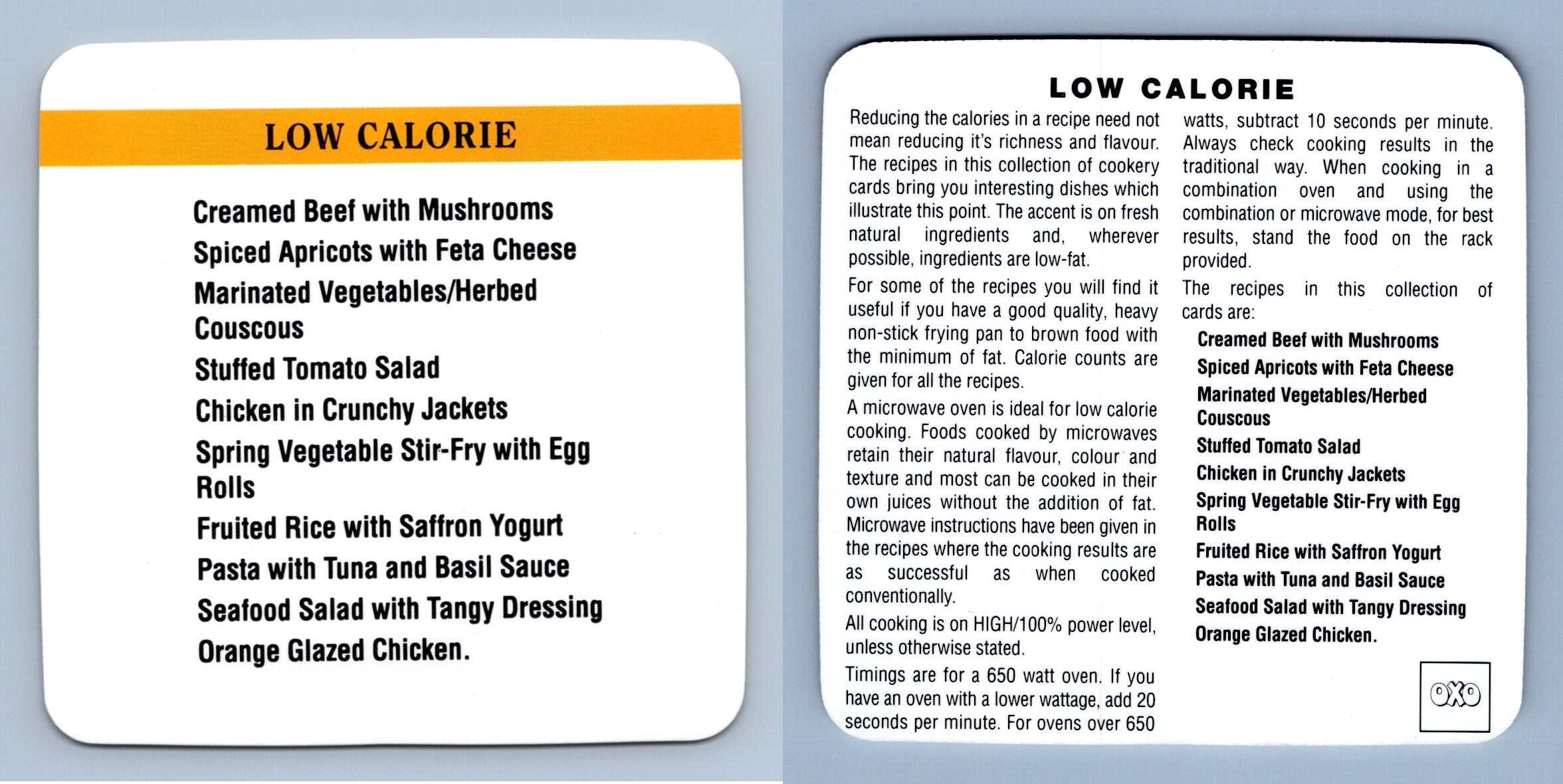 LOW CALORIE

Creamed Beef with Mushrooms
Spiced Apricots with Feta Cheese
Marinated Vegetables/Herbed Couscous
Stuffed Tomato Salad
Chicken in Crunchy Jackets
Spring Vegetable Stir-Fry with Egg Rolls
Fruited Rice with Saffron Yogurt
Pasta with Tuna and Basil Sauce
Seafood Salad with Tangy Dressing
Orange Glazed Chicken.

LOW CALORIE

Reducing the calories in a recipe need not mean reducing it's richness and flavour. The recipes in this collection of cookery cards bring you interesting dishes which illustrate this point. The accent is on fresh natural ingredients and, wherever possible, ingredients are low-fat.

For some of the recipes you will find it useful if you have a good quality, heavy non-stick frying pan to brown food with the minimum of fat. Calorie counts are given for all the recipes.

A microwave oven is ideal for low calorie cooking. Foods cooked by microwaves retain their natural flavour, colour and texture and most can be cooked in their own juices without the addition of fat. Microwave instructions have been given in the recipes where the cooking results are as successful as when cooked conventionally.

All cooking is on HIGH/100% power level, unless otherwise stated.

Timings are for a 650 watt oven. If you have an oven with a lower wattage, add 20 seconds per minute. For ovens over 650 watts, subtract 10 seconds per minute. Always check cooking results in the traditional way. When cooking in a combination oven and using the combination or microwave mode, for best results, stand the food on the rack provided.

The recipes in this collection of cards are:

Creamed Beef with Mushrooms
Spiced Apricots with Feta Cheese
Marinated Vegetables/Herbed Couscous
Stuffed Tomato Salad
Chicken in Crunchy Jackets
Spring Vegetable Stir-Fry with Egg Rolls
Fruited Rice with Saffron Yogurt
Pasta with Tuna and Basil Sauce
Seafood Salad with Tangy Dressing
Orange Glazed Chicken.

OXO